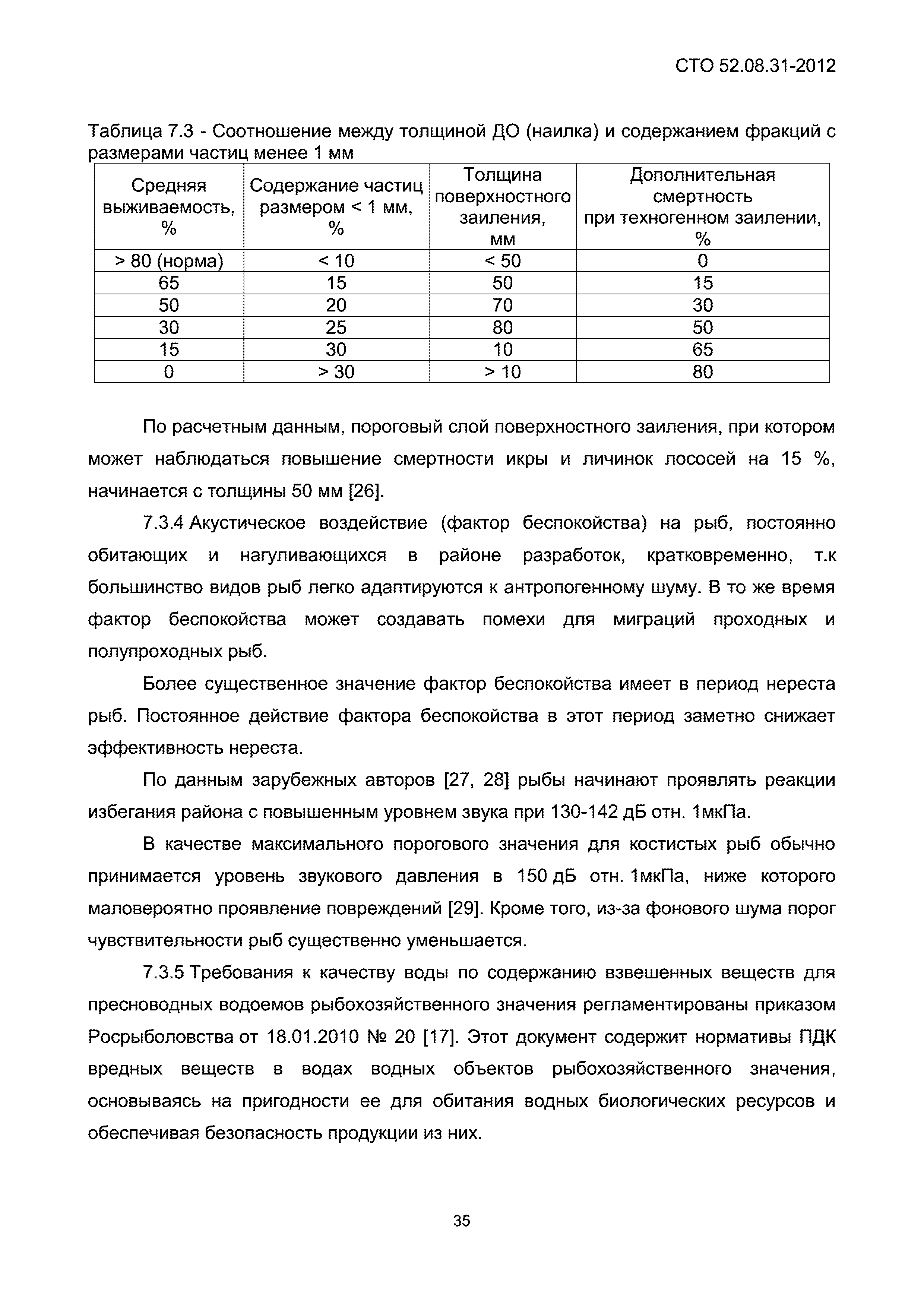 СТО 52.08.31-2012

Таблица 7.3 - Соотношение между толщиной ДО (наилка) и содержанием фракций с размерами частиц менее 1 мм

| Средняя выживаемость, % | Содержание частиц размером < 1 мм, % | Толщина поверхностного заиления, мм | Дополнительная смертность при техногенном заилении, % |
|---|---|---|---|
| > 80 (норма) | < 10 | < 50 | 0 |
| 65 | 15 | 50 | 15 |
| 50 | 20 | 70 | 30 |
| 30 | 25 | 80 | 50 |
| 15 | 30 | 10 | 65 |
| 0 | > 30 | > 10 | 80 |

По расчетным данным, пороговый слой поверхностного заиления, при котором может наблюдаться повышение смертности икры и личинок лососей на 15 %, начинается с толщины 50 мм [26].

7.3.4 Акустическое воздействие (фактор беспокойства) на рыб, постоянно обитающих и нагуливающихся в районе разработок, кратковременно, т.к большинство видов рыб легко адаптируются к антропогенному шуму. В то же время фактор беспокойства может создавать помехи для миграций проходных и полупроходных рыб.

Более существенное значение фактор беспокойства имеет в период нереста рыб. Постоянное действие фактора беспокойства в этот период заметно снижает эффективность нереста.

По данным зарубежных авторов [27, 28] рыбы начинают проявлять реакции избегания района с повышенным уровнем звука при 130-142 дБ отн. 1мкПа.

В качестве максимального порогового значения для костистых рыб обычно принимается уровень звукового давления в 150 дБ отн. 1мкПа, ниже которого маловероятно проявление повреждений [29]. Кроме того, из-за фонового шума порог чувствительности рыб существенно уменьшается.

7.3.5 Требования к качеству воды по содержанию взвешенных веществ для пресноводных водоемов рыбохозяйственного значения регламентированы приказом Росрыболовства от 18.01.2010 № 20 [17]. Этот документ содержит нормативы ПДК вредных веществ в водах водных объектов рыбохозяйственного значения, основываясь на пригодности ее для обитания водных биологических ресурсов и обеспечивая безопасность продукции из них.

35